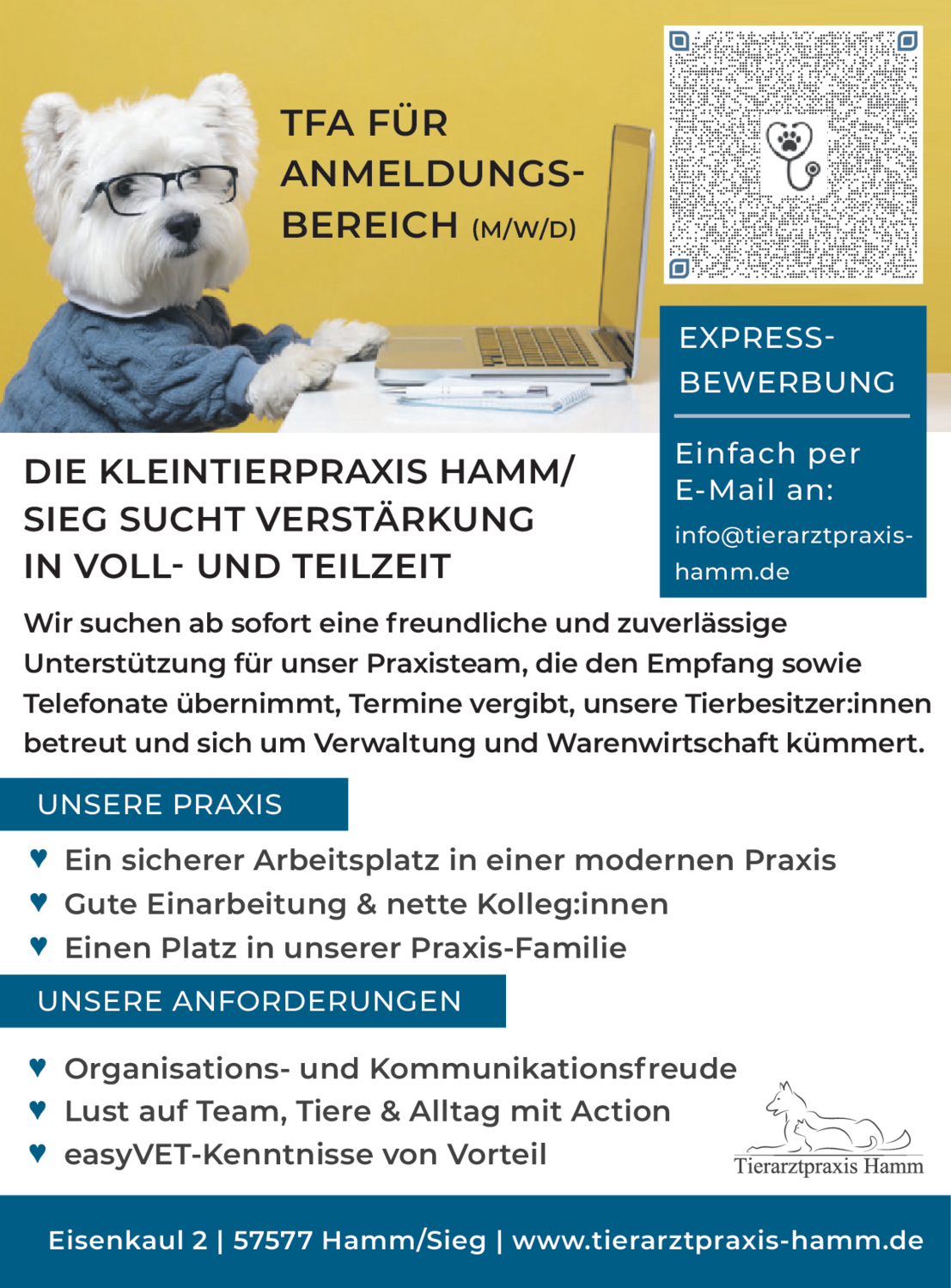 TFA FÜR ANMELDUNGSBEREICH (M/W/D)

EXPRESS-BEWERBUNG

Einfach per E-Mail an:

info@tierarztpraxis-hamm.de

DIE KLEINTIERPRAXIS HAMM/ SIEG SUCHT VERSTÄRKUNG IN VOLL- UND TEILZEIT

Wir suchen ab sofort eine freundliche und zuverlässige Unterstützung für unser Praxisteam, die den Empfang sowie Telefonate übernimmt, Termine vergibt, unsere Tierbesitzer:innen betreut und sich um Verwaltung und Warenwirtschaft kümmert.

UNSERE PRAXIS

♥ Ein sicherer Arbeitsplatz in einer modernen Praxis
♥ Gute Einarbeitung & nette Kolleg:innen
♥ Einen Platz in unserer Praxis-Familie

UNSERE ANFORDERUNGEN

♥ Organisations- und Kommunikationsfreude
♥ Lust auf Team, Tiere & Alltag mit Action
♥ easyVET-Kenntnisse von Vorteil

Tierarztpraxis Hamm

Eisenkaul 2 | 57577 Hamm/Sieg | www.tierarztpraxis-hamm.de